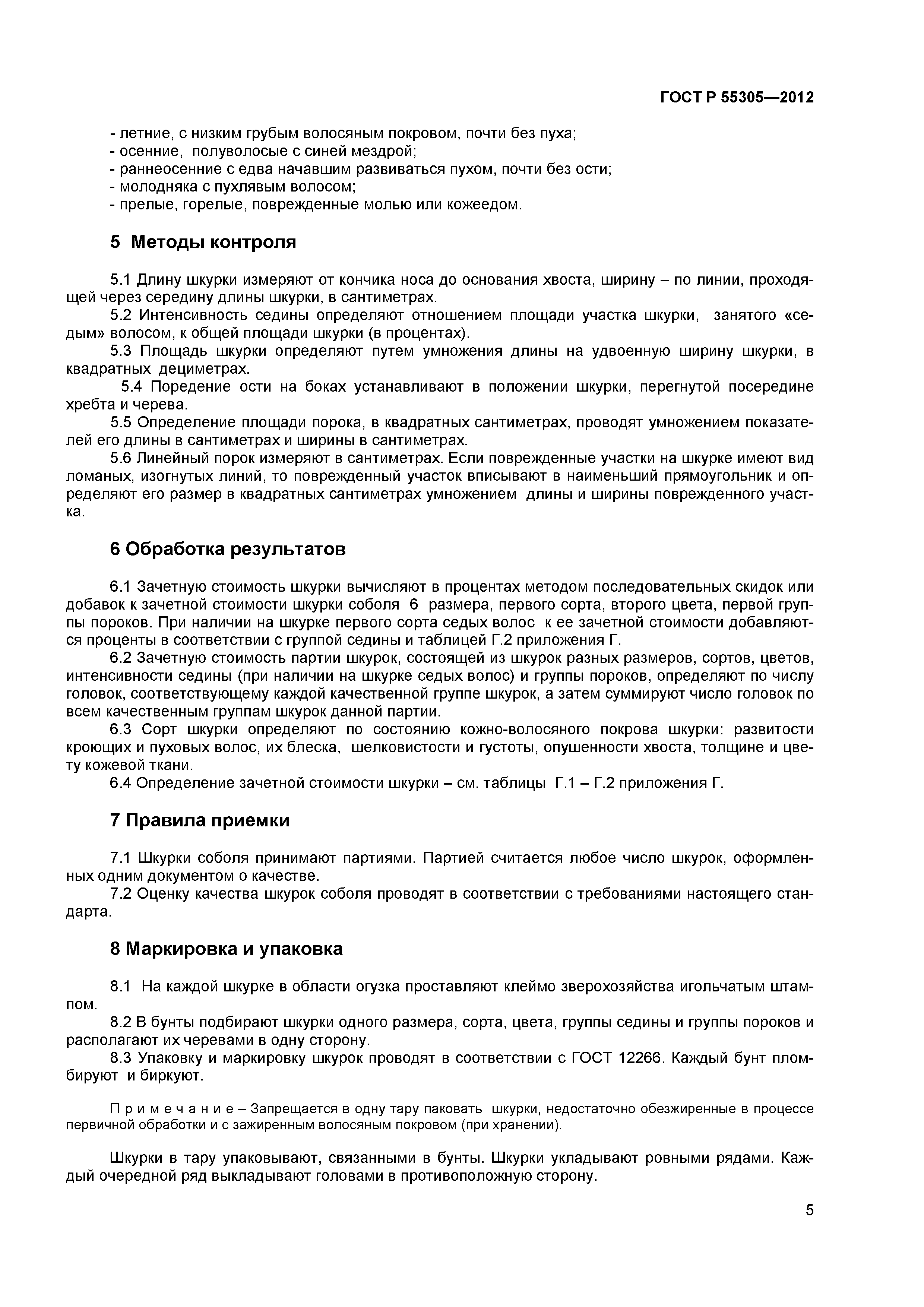 ГОСТ Р 55305—2012

- летние, с низким грубым волосяным покровом, почти без пуха;
- осенние, полуволосые с синей мездрой;
- раннеосенние с едва начавшим развиваться пухом, почти без ости;
- молодняка с пухлявым волосом;
- прелые, горелые, поврежденные молью или кожеедом.

5 Методы контроля

5.1 Длину шкурки измеряют от кончика носа до основания хвоста, ширину – по линии, проходящей через середину длины шкурки, в сантиметрах.
5.2 Интенсивность седины определяют отношением площади участка шкурки, занятого «седым» волосом, к общей площади шкурки (в процентах).
5.3 Площадь шкурки определяют путем умножения длины на удвоенную ширину шкурки, в квадратных дециметрах.
5.4 Поредение ости на боках устанавливают в положении шкурки, перегнутой посередине хребта и черева.
5.5 Определение площади порока, в квадратных сантиметрах, проводят умножением показателей его длины в сантиметрах и ширины в сантиметрах.
5.6 Линейный порок измеряют в сантиметрах. Если поврежденные участки на шкурке имеют вид ломаных, изогнутых линий, то поврежденный участок вписывают в наименьший прямоугольник и определяют его размер в квадратных сантиметрах умножением длины и ширины поврежденного участка.

6 Обработка результатов

6.1 Зачетную стоимость шкурки вычисляют в процентах методом последовательных скидок или добавок к зачетной стоимости шкурки соболя 6 размера, первого сорта, второго цвета, первой группы пороков. При наличии на шкурке первого сорта седых волос к ее зачетной стоимости добавляются проценты в соответствии с группой седины и таблицей Г.2 приложения Г.
6.2 Зачетную стоимость партии шкурок, состоящей из шкурок разных размеров, сортов, цветов, интенсивности седины (при наличии на шкурке седых волос) и группы пороков, определяют по числу головок, соответствующему каждой качественной группе шкурок, а затем суммируют число головок по всем качественным группам шкурок данной партии.
6.3 Сорт шкурки определяют по состоянию кожно-волосяного покрова шкурки: развитости кроющих и пуховых волос, их блеска, шелковистости и густоты, опушенности хвоста, толщине и цвету кожевой ткани.
6.4 Определение зачетной стоимости шкурки – см. таблицы Г.1 – Г.2 приложения Г.

7 Правила приемки

7.1 Шкурки соболя принимают партиями. Партией считается любое число шкурок, оформленных одним документом о качестве.
7.2 Оценку качества шкурок соболя проводят в соответствии с требованиями настоящего стандарта.

8 Маркировка и упаковка

8.1 На каждой шкурке в области огузка проставляют клеймо зверохозяйства игольчатым штампом.
8.2 В бунты подбирают шкурки одного размера, сорта, цвета, группы седины и группы пороков и располагают их черевами в одну сторону.
8.3 Упаковку и маркировку шкурок проводят в соответствии с ГОСТ 12266. Каждый бунт пломбируют и биркуют.

П р и м е ч а н и е – Запрещается в одну тару паковать шкурки, недостаточно обезжиренные в процессе первичной обработки и с зажиренным волосяным покровом (при хранении).

Шкурки в тару упаковывают, связанными в бунты. Шкурки укладывают ровными рядами. Каждый очередной ряд выкладывают головами в противоположную сторону.

5